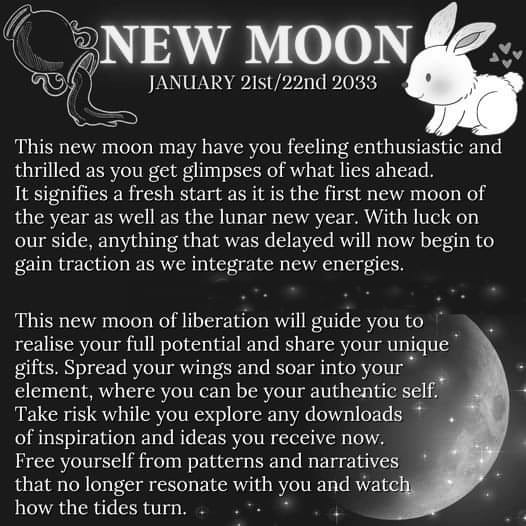 NEW MOON
JANUARY 21st/22nd 2033

This new moon may have you feeling enthusiastic and thrilled as you get glimpses of what lies ahead.
It signifies a fresh start as it is the first new moon of the year as well as the lunar new year. With luck on our side, anything that was delayed will now begin to gain traction as we integrate new energies.

This new moon of liberation will guide you to realise your full potential and share your unique gifts. Spread your wings and soar into your element, where you can be your authentic self. Take risk while you explore any downloads of inspiration and ideas you receive now. Free yourself from patterns and narratives that no longer resonate with you and watch how the tides turn.